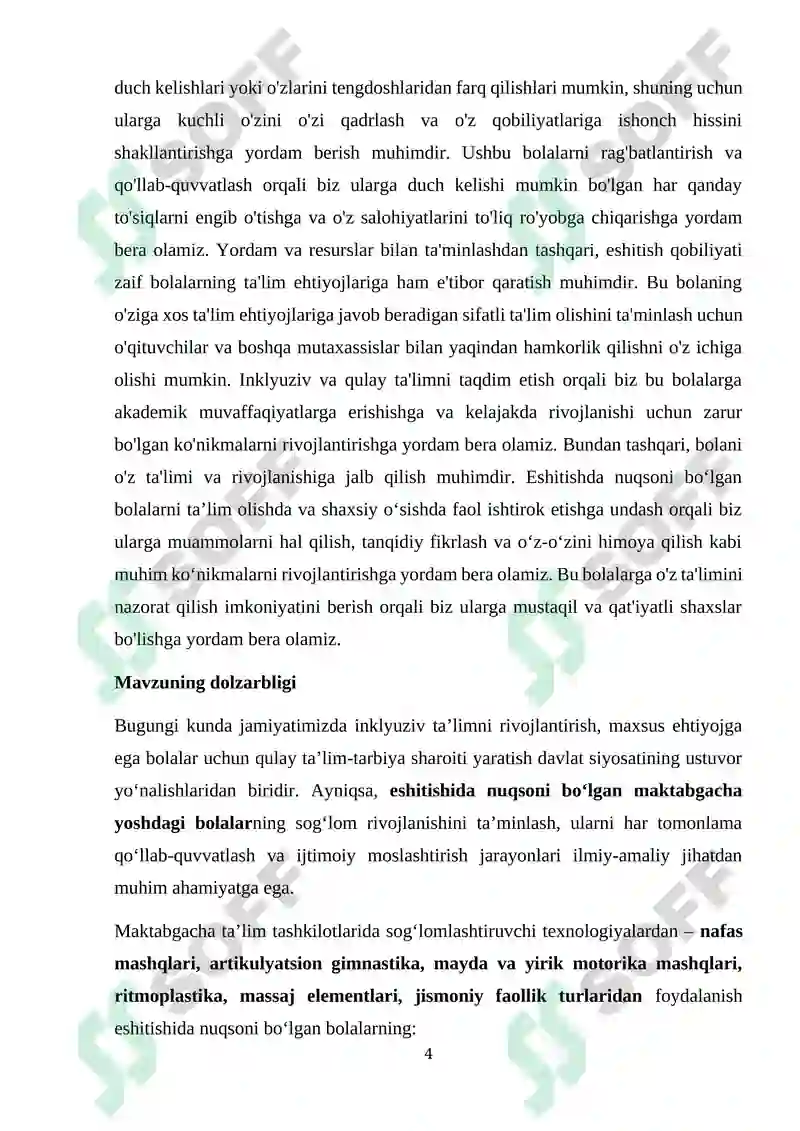 duch kelishlari yoki o'zlarini tengdoshlaridan farq qilishlari mumkin, shuning uchun ularga kuchli o'zini o'zi qadrlash va o'z qobiliyatlariga ishonch hissini shakllantirishga yordam berish muhimdir. Ushbu bolalarni rag'batlantirish va qo'llab-quvvatlash orqali biz ularga duch kelishi mumkin bo'lgan har qanday to'siqlarni engib o'tishga va o'z salohiyatlarini to'liq ro'yobga chiqarishga yordam bera olamiz. Yordam va resurslar bilan ta'minlashdan tashqari, eshitish qobiliyati zaif bolalarning ta'lim ehtiyojlariga ham e'tibor qaratish muhimdir. Bu bolaning o'ziga xos ta'lim ehtiyojlariga javob beradigan sifatli ta'lim olishini ta'minlash uchun o'qituvchilar va boshqa mutaxassislar bilan yaqindan hamkorlik qilishni o'z ichiga olishi mumkin. Inklyuziv va qulay ta'limni taqdim etish orqali biz bu bolalarga akademik muvaffaqiyatlarga erishishga va kelajakda rivojlanishi uchun zarur bo'lgan ko'nikmalarni rivojlantirishga yordam bera olamiz. Bundan tashqari, bolani o'z ta'limi va rivojlanishiga jalb qilish muhimdir. Eshitishda nuqsoni bo‘lgan bolalarni ta’lim olishda va shaxsiy o‘sishda faol ishtirok etishga undash orqali biz ularga muammolarni hal qilish, tanqidiy fikrlash va o‘z-o‘zini himoya qilish kabi muhim ko‘nikmalarni rivojlantirishga yordam bera olamiz. Bu bolalarga o'z ta'limini nazorat qilish imkoniyatini berish orqali biz ularga mustaqil va qat'iyatli shaxslar bo'lishga yordam bera olamiz.

Mavzuning dolzarbligi

Bugungi kunda jamiyatimizda inklyuziv ta’limni rivojlantirish, maxsus ehtiyojga ega bolalar uchun qulay ta’lim-tarbiya sharoiti yaratish davlat siyosatining ustuvor yo‘nalishlaridan biridir. Ayniqsa, eshitishida nuqsoni bo‘lgan maktabgacha yoshdagi bolalarning sog‘lom rivojlanishini ta’minlash, ularni har tomonlama qo‘llab-quvvatlash va ijtimoiy moslashtirish jarayonlari ilmiy-amaliy jihatdan muhim ahamiyatga ega.

Maktabgacha ta’lim tashkilotlarida sog‘lomlashtiruvchi texnologiyalardan – nafas mashqlari, artikulyatsion gimnastika, mayda va yirik motorika mashqlari, ritmoplastika, massaj elementlari, jismoniy faollik turlaridan foydalanish eshitishida nuqsoni bo‘lgan bolalarning:

4